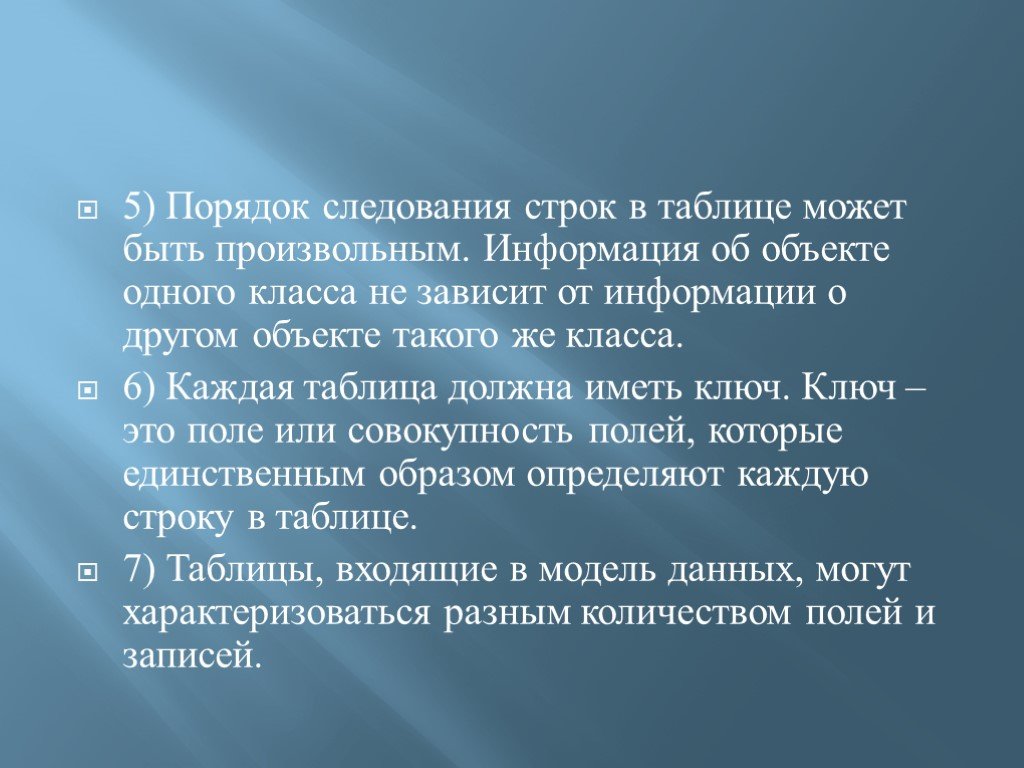 5) Порядок следования строк в таблице может быть произвольным. Информация об объекте одного класса не зависит от информации о другом объекте такого же класса.

6) Каждая таблица должна иметь ключ. Ключ – это поле или совокупность полей, которые единственным образом определяют каждую строку в таблице.

7) Таблицы, входящие в модель данных, могут характеризоваться разным количеством полей и записей.